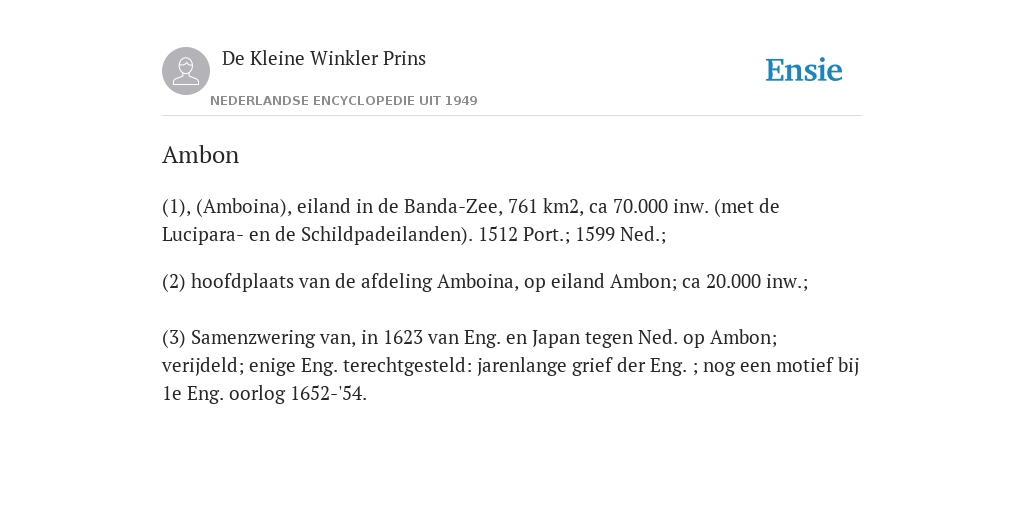 De Kleine Winkler Prins

NEDERLANDSE ENCYCLOPEDIE UIT 1949

Ensie

Ambon

(1), (Amboina), eiland in de Banda-Zee, 761 km2, ca 70.000 inw. (met de Lucipara- en de Schildpadeilanden). 1512 Port.; 1599 Ned.;

(2) hoofdplaats van de afdeling Amboina, op eiland Ambon; ca 20.000 inw.;

(3) Samenzwering van, in 1623 van Eng. en Japan tegen Ned. op Ambon; verijdeld; enige Eng. terechtgesteld: jarenlange grief der Eng. ; nog een motief bij 1e Eng. oorlog 1652-'54.